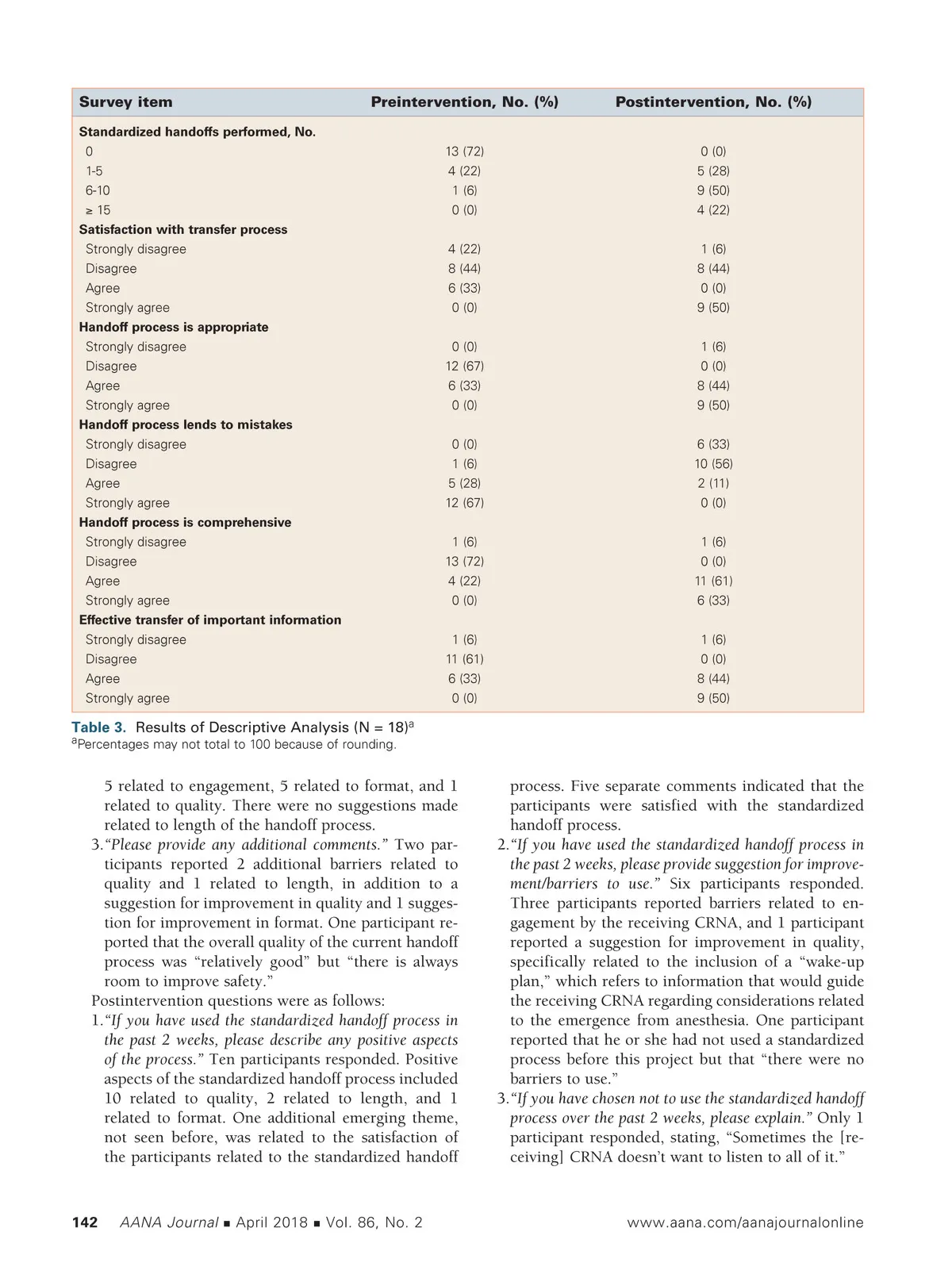 | Survey item | Preintervention, No. (%) | Postintervention, No. (%) |
|---|---|---|
| **Standardized handoffs performed, No.** | | |
| 0 | 13 (72) | 0 (0) |
| 1-5 | 4 (22) | 5 (28) |
| 6-10 | 1 (6) | 9 (50) |
| ≥ 15 | 0 (0) | 4 (22) |
| **Satisfaction with transfer process** | | |
| Strongly disagree | 4 (22) | 1 (6) |
| Disagree | 8 (44) | 8 (44) |
| Agree | 6 (33) | 0 (0) |
| Strongly agree | 0 (0) | 9 (50) |
| **Handoff process is appropriate** | | |
| Strongly disagree | 0 (0) | 1 (6) |
| Disagree | 12 (67) | 0 (0) |
| Agree | 6 (33) | 8 (44) |
| Strongly agree | 0 (0) | 9 (50) |
| **Handoff process lends to mistakes** | | |
| Strongly disagree | 0 (0) | 6 (33) |
| Disagree | 1 (6) | 10 (56) |
| Agree | 5 (28) | 2 (11) |
| Strongly agree | 12 (67) | 0 (0) |
| **Handoff process is comprehensive** | | |
| Strongly disagree | 1 (6) | 1 (6) |
| Disagree | 13 (72) | 0 (0) |
| Agree | 4 (22) | 11 (61) |
| Strongly agree | 0 (0) | 6 (33) |
| **Effective transfer of important information** | | |
| Strongly disagree | 1 (6) | 1 (6) |
| Disagree | 11 (61) | 0 (0) |
| Agree | 6 (33) | 8 (44) |
| Strongly agree | 0 (0) | 9 (50) |

Table 3. Results of Descriptive Analysis (N = 18)$^a$
$^a$Percentages may not total to 100 because of rounding.

5 related to engagement, 5 related to format, and 1 related to quality. There were no suggestions made related to length of the handoff process.

3. "Please provide any additional comments." Two participants reported 2 additional barriers related to quality and 1 related to length, in addition to a suggestion for improvement in quality and 1 suggestion for improvement in format. One participant reported that the overall quality of the current handoff process was "relatively good" but "there is always room to improve safety."

Postintervention questions were as follows:

1. "If you have used the standardized handoff process in the past 2 weeks, please describe any positive aspects of the process." Ten participants responded. Positive aspects of the standardized handoff process included 10 related to quality, 2 related to length, and 1 related to format. One additional emerging theme, not seen before, was related to the satisfaction of the participants related to the standardized handoff process. Five separate comments indicated that the participants were satisfied with the standardized handoff process.

2. "If you have used the standardized handoff process in the past 2 weeks, please provide suggestion for improvement/barriers to use." Six participants responded. Three participants reported barriers related to engagement by the receiving CRNA, and 1 participant reported a suggestion for improvement in quality, specifically related to the inclusion of a "wake-up plan," which refers to information that would guide the receiving CRNA regarding considerations related to the emergence from anesthesia. One participant reported that he or she had not used a standardized process before this project but that "there were no barriers to use."

3. "If you have chosen not to use the standardized handoff process over the past 2 weeks, please explain." Only 1 participant responded, stating, "Sometimes the [receiving] CRNA doesn't want to listen to all of it."

142 AANA Journal ■ April 2018 ■ Vol. 86, No. 2 www.aana.com/aanajournalonline